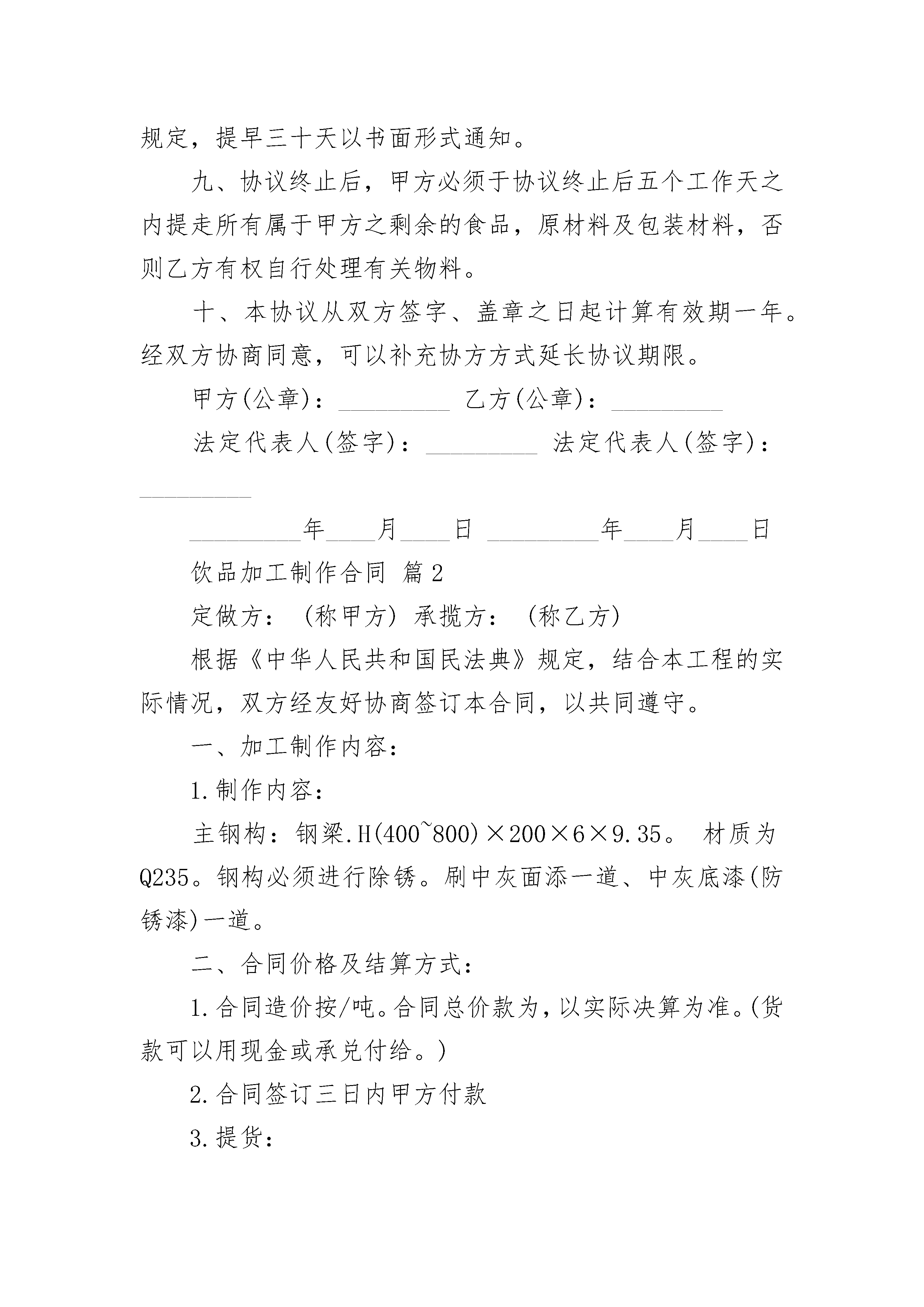 规定，提早三十天以书面形式通知。

九、协议终止后，甲方必须于协议终止后五个工作天之内提走所有属于甲方之剩余的食品，原材料及包装材料，否则乙方有权自行处理有关物料。

十、本协议从双方签字、盖章之日起计算有效期一年。经双方协商同意，可以补充协方方式延长协议期限。

甲方(公章)：_________ 乙方(公章)：_________

法定代表人(签字)：_________ 法定代表人(签字)：_________

_________年____月____日 _________年____月____日

饮品加工制作合同 篇2

定做方：（称甲方）承揽方：（称乙方）

根据《中华人民共和国民法典》规定，结合本工程的实际情况，双方经友好协商签订本合同，以共同遵守。

一、加工制作内容：

1.制作内容：

主钢构：钢梁.H(400~800)×200×6×9.35。 材质为Q235。钢构必须进行除锈。刷中灰面添一道、中灰底漆(防锈漆)一道。

二、合同价格及结算方式：

1.合同造价按/吨。合同总价款为，以实际决算为准。(货款可以用现金或承兑付给。)

2.合同签订三日内甲方付款

3.提货：